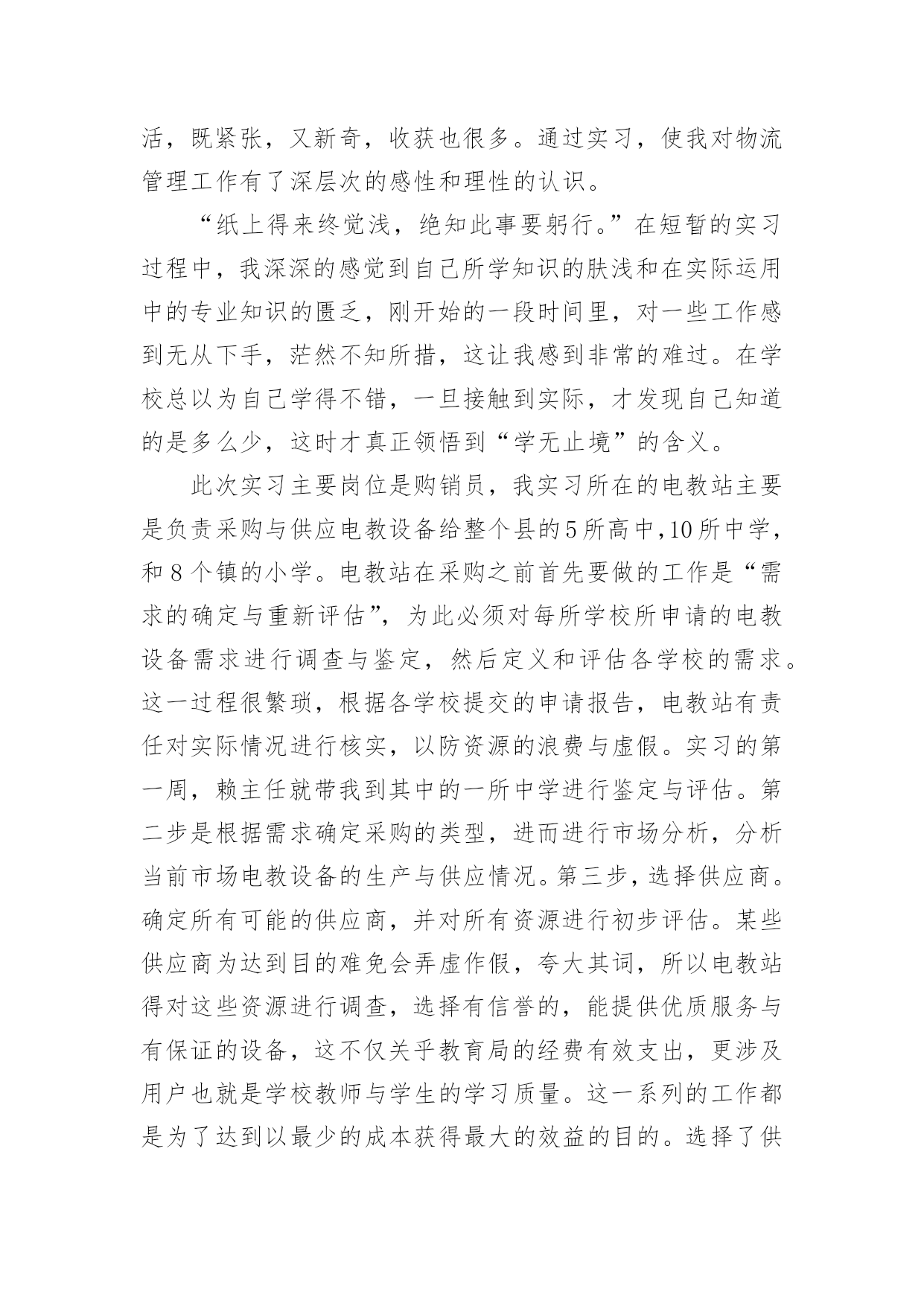 活，既紧张，又新奇，收获也很多。通过实习，使我对物流管理工作有了深层次的感性和理性的认识。

“纸上得来终觉浅，绝知此事要躬行。”在短暂的实习过程中，我深深的感觉到自己所学知识的肤浅和在实际运用中的专业知识的匮乏，刚开始的一段时间里，对一些工作感到无从下手，茫然不知所措，这让我感到非常的难过。在学校总以为自己学得不错，一旦接触到实际，才发现自己知道的是多么少，这时才真正领悟到“学无止境”的含义。

此次实习主要岗位是购销员，我实习所在的电教站主要是负责采购与供应电教设备给整个县的5所高中,10所中学，和8个镇的小学。电教站在采购之前首先要做的工作是“需求的确定与重新评估”，为此必须对每所学校所申请的电教设备需求进行调查与鉴定，然后定义和评估各学校的需求。这一过程很繁琐，根据各学校提交的申请报告，电教站有责任对实际情况进行核实，以防资源的浪费与虚假。实习的第一周，赖主任就带我到其中的一所中学进行鉴定与评估。第二步是根据需求确定采购的类型，进而进行市场分析，分析当前市场电教设备的生产与供应情况。第三步，选择供应商。确定所有可能的供应商，并对所有资源进行初步评估。某些供应商为达到目的难免会弄虚作假，夸大其词，所以电教站得对这些资源进行调查，选择有信誉的，能提供优质服务与有保证的设备，这不仅关乎教育局的经费有效支出，更涉及用户也就是学校教师与学生的学习质量。这一系列的工作都是为了达到以最少的成本获得最大的效益的目的。选择了供